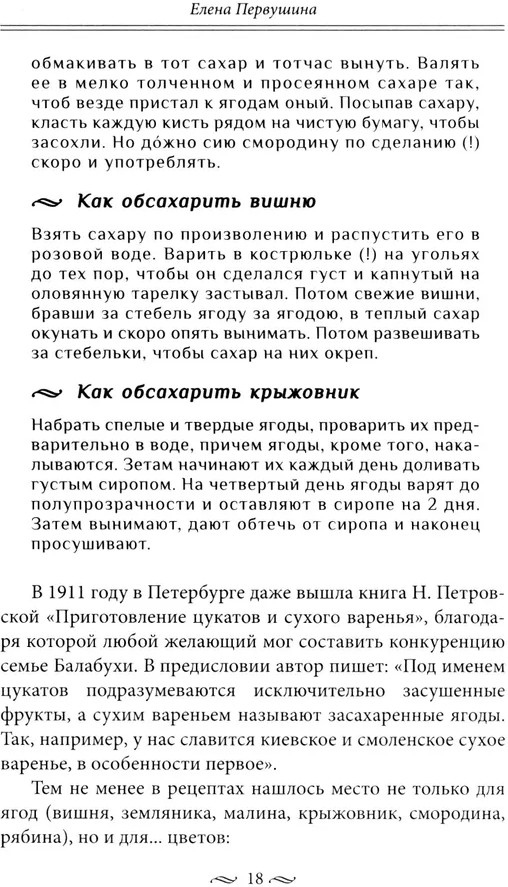 Елена Первушина

обмакивать в тот сахар и тотчас вынуть. Валять ее в мелко толченном и просеянном сахаре так, чтоб везде пристал к ягодам оный. Посыпав сахару, класть каждую кисть рядом на чистую бумагу, чтобы засохли. Но до́жно сию смородину по сделанию (!) скоро и употреблять.

Как обсахарить вишню

Взять сахару по произволению и распустить его в розовой воде. Варить в кострюльке (!) на угольях до тех пор, чтобы он сделался густ и капнутый на оловянную тарелку застывал. Потом свежие вишни, бравши за стебель ягоду за ягодою, в теплый сахар окунать и скоро опять вынимать. Потом развешивать за стебельки, чтобы сахар на них окреп.

Как обсахарить крыжовник

Набрать спелые и твердые ягоды, проварить их предварительно в воде, причем ягоды, кроме того, накалываются. Зетам начинают их каждый день доливать густым сиропом. На четвертый день ягоды варят до полупрозрачности и оставляют в сиропе на 2 дня. Затем вынимают, дают обтечь от сиропа и наконец просушивают.

В 1911 году в Петербурге даже вышла книга Н. Петровской «Приготовление цукатов и сухого варенья», благодаря которой любой желающий мог составить конкуренцию семье Балабухи. В предисловии автор пишет: «Под именем цукатов подразумеваются исключительно засушенные фрукты, а сухим вареньем называют засахаренные ягоды. Так, например, у нас славится киевское и смоленское сухое варенье, в особенности первое».

Тем не менее в рецептах нашлось место не только для ягод (вишня, земляника, малина, крыжовник, смородина, рябина), но и для... цветов:

18